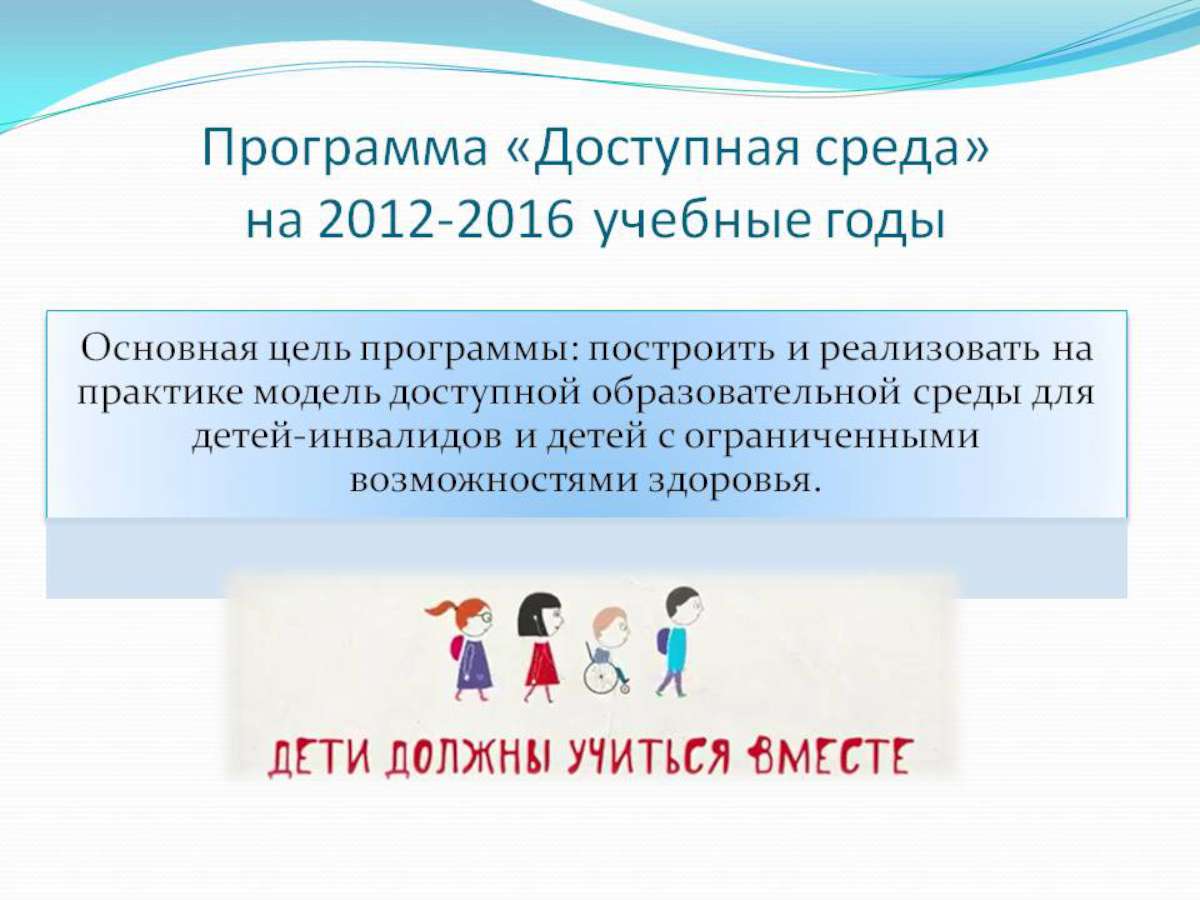 Программа «Доступная среда» на 2012-2016 учебные годы

Основная цель программы: построить и реализовать на практике модель доступной образовательной среды для детей-инвалидов и детей с ограниченными возможностями здоровья.

ДЕТИ ДОЛЖНЫ УЧИТЬСЯ ВМЕСТЕ